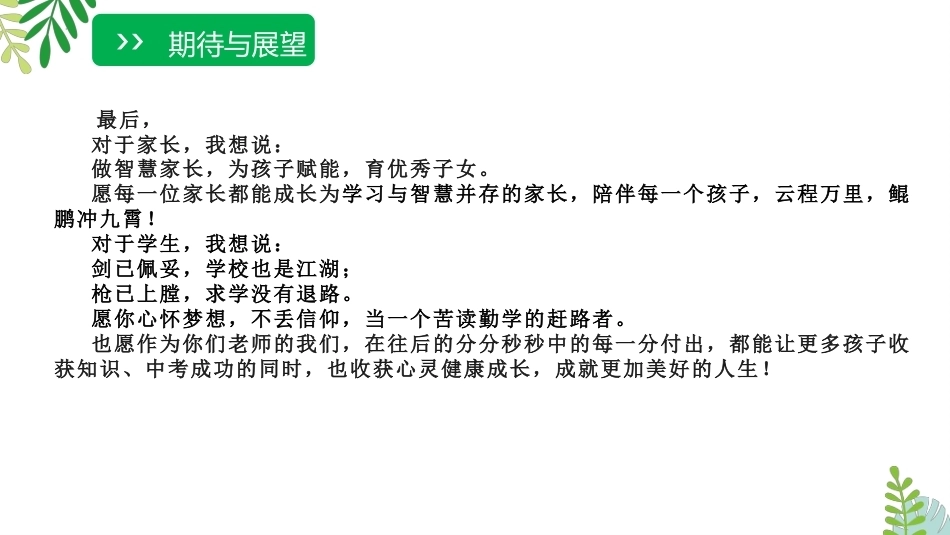 >> 期待与展望

最后，

对于家长，我想说：

做智慧家长，为孩子赋能，育优秀子女。

愿每一位家长都能成长为学习与智慧并存的家长，陪伴每一个孩子，云程万里，鲲鹏冲九霄！

对于学生，我想说：

剑已佩妥，学校也是江湖；

枪已上膛，求学没有退路。

愿你心怀梦想，不丢信仰，当一个苦读勤学的赶路者。

也愿作为你们老师的我们，在往后的分分秒秒中的每一分付出，都能让更多孩子收获知识、中考成功的同时，也收获心灵健康成长，成就更加美好的人生！